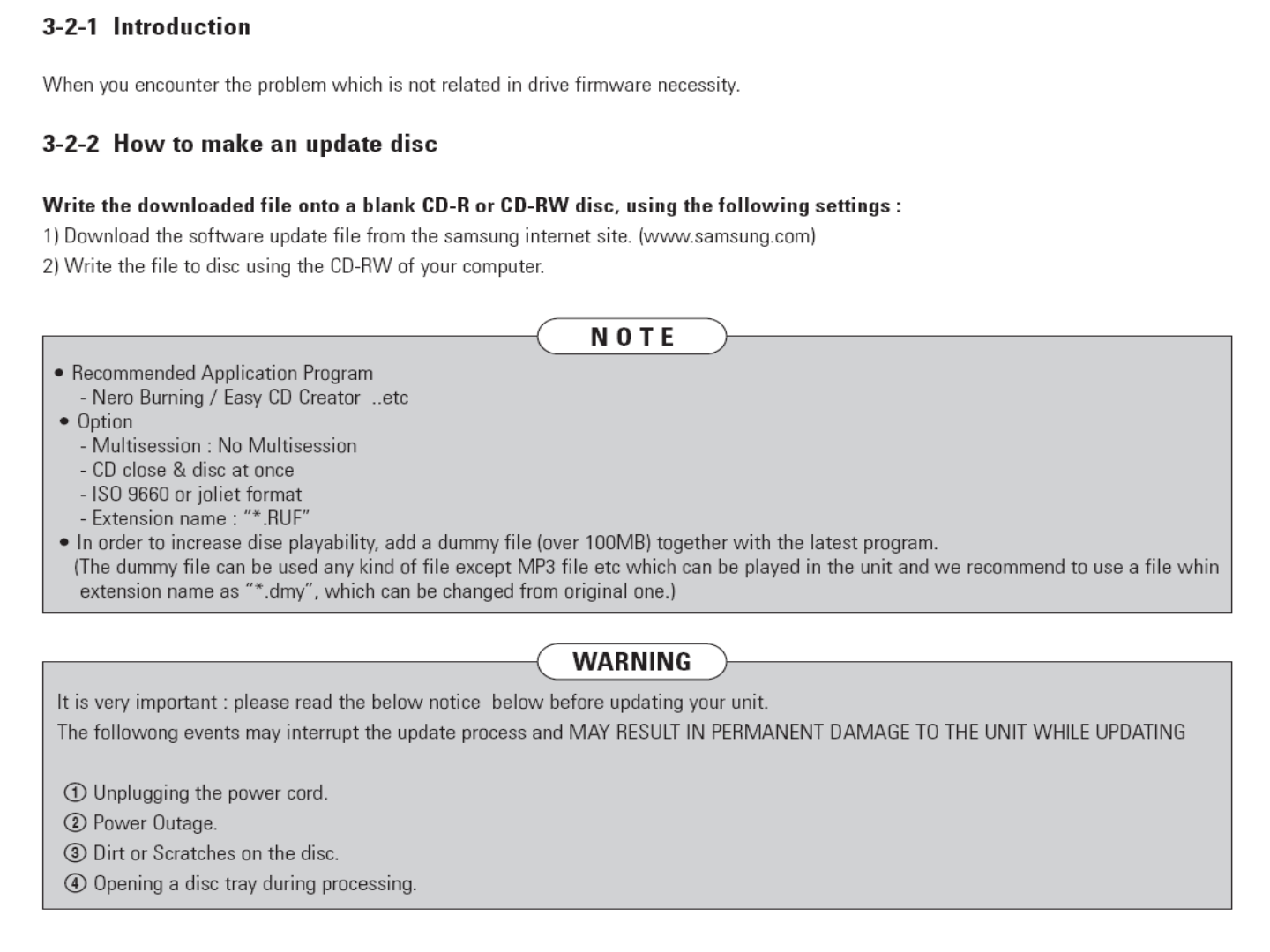 3-2-1 Introduction

When you encounter the problem which is not related in drive firmware necessity.

3-2-2 How to make an update disc

Write the downloaded file onto a blank CD-R or CD-RW disc, using the following settings :

1) Download the software update file from the samsung internet site. (www.samsung.com)

2) Write the file to disc using the CD-RW of your computer.

NOTE

• Recommended Application Program
- Nero Burning / Easy CD Creator ..etc
• Option
- Multisession : No Multisession
- CD close & disc at once
- ISO 9660 or joliet format
- Extension name : "*.RUF"
• In order to increase dise playability, add a dummy file (over 100MB) together with the latest program.
(The dummy file can be used any kind of file except MP3 file etc which can be played in the unit and we recommend to use a file whin extension name as "*.dmy", which can be changed from original one.)

WARNING

It is very important : please read the below notice below before updating your unit.
The followong events may interrupt the update process and MAY RESULT IN PERMANENT DAMAGE TO THE UNIT WHILE UPDATING

① Unplugging the power cord.
② Power Outage.
③ Dirt or Scratches on the disc.
④ Opening a disc tray during processing.